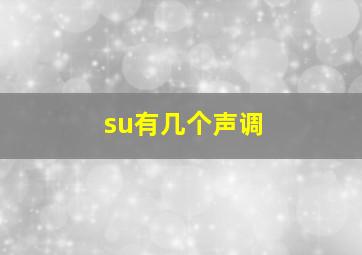 su有几个声调